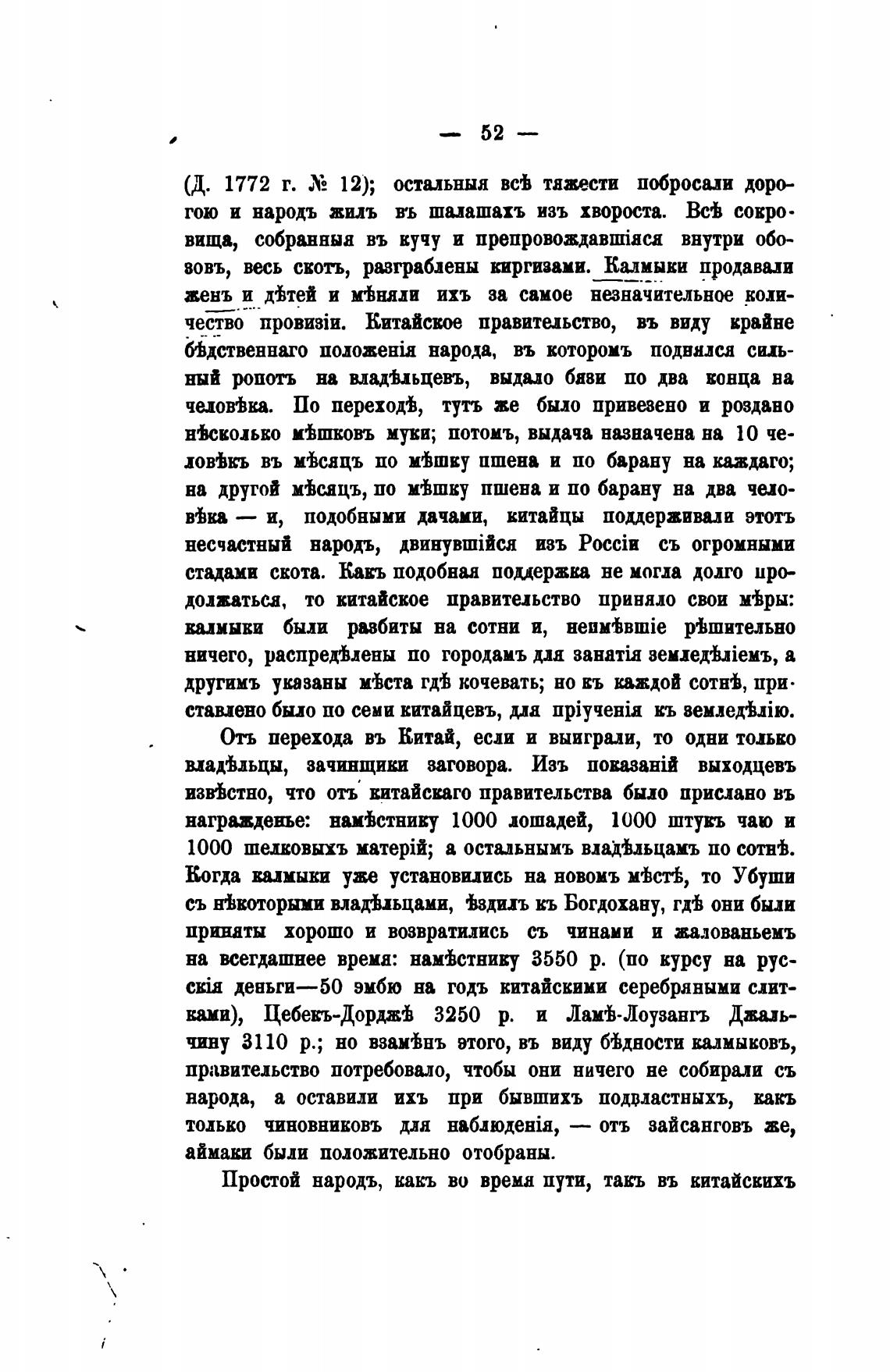 — 52 —

(Д. 1772 г. № 12); остальныя всѣ тяжести побросали дорогою и народъ жилъ въ шалашахъ изъ хвороста. Всѣ сокровища, собранныя въ кучу и препровождавшіяся внутри обозовъ, весь скотъ, разграблены киргизами. Калмыки продавали женъ и дѣтей и мѣняли ихъ за самое незначительное количество провизіи. Китайское правительство, въ виду крайне бѣдственнаго положенія народа, въ которомъ поднялся сильный ропотъ на владѣльцевъ, выдало бязи по два конца на человѣка. По переходѣ, тутъ же было привезено и роздано нѣсколько мѣшковъ муки; потомъ, выдача назначена на 10 человѣкъ въ мѣсяцъ по мѣшку пшена и по барану на каждаго; на другой мѣсяцъ, по мѣшку пшена и по барану на два человѣка — и, подобными дачами, китайцы поддерживали этотъ несчастный народъ, двинувшійся изъ Россіи съ огромными стадами скота. Какъ подобная поддержка не могла долго продолжаться, то китайское правительство приняло свои мѣры: калмыки были разбиты на сотни и, неимѣвшіе рѣшительно ничего, распредѣлены по городамъ для занятія земледѣліемъ, а другимъ указаны мѣста гдѣ кочевать; но къ каждой сотнѣ, приставлено было по семи китайцевъ, для пріученія къ земледѣлію.

Отъ перехода въ Китай, если и выиграли, то одни только владѣльцы, зачинщики заговора. Изъ показаній выходцевъ извѣстно, что отъ китайскаго правительства было прислано въ награжденье: намѣстнику 1000 лошадей, 1000 штукъ чаю и 1000 шелковыхъ матерій; а остальнымъ владѣльцамъ по сотнѣ. Когда калмыки уже установились на новомъ мѣстѣ, то Убуши съ нѣкоторыми владѣльцами, ѣздилъ къ Богдохану, гдѣ они были приняты хорошо и возвратились съ чинами и жалованьемъ на всегдашнее время: намѣстнику 3550 р. (по курсу на русскія деньги—50 эмбю на годъ китайскими серебряными слитками), Цебекъ-Дорджѣ 3250 р. и Ламѣ-Лоузангъ Джальчину 3110 р.; но взамѣнъ этого, въ виду бѣдности калмыковъ, правительство потребовало, чтобы они ничего не собирали съ народа, а оставили ихъ при бывшихъ подвластныхъ, какъ только чиновниковъ для наблюденія, — отъ зайсанговъ же, аймаки были положительно отобраны.

Простой народъ, какъ во время пути, такъ въ китайскихъ